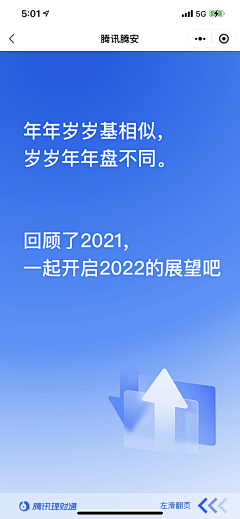 5:01
5G

腾讯腾安

年年岁岁基相似，
岁岁年年盘不同。

回顾了2021，
一起开启2022的展望吧

腾讯理财通
左滑翻页